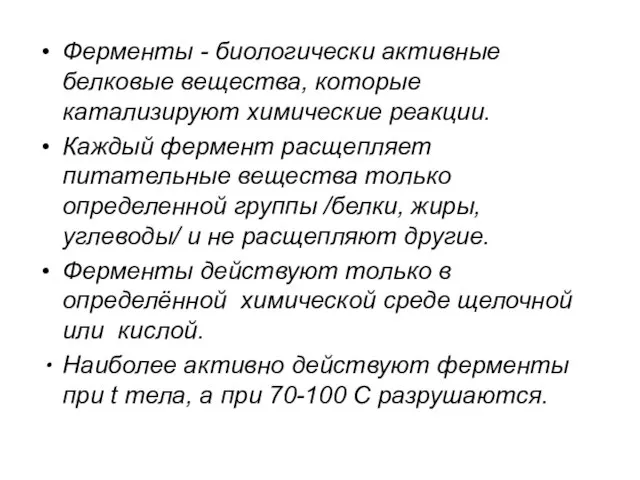 • Ферменты - биологически активные белковые вещества, которые катализируют химические реакции.
• Каждый фермент расщепляет питательные вещества только определенной группы /белки, жиры, углеводы/ и не расщепляют другие.
• Ферменты действуют только в определённой химической среде щелочной или кислой.
• Наиболее активно действуют ферменты при t тела, а при 70-100 С разрушаются.